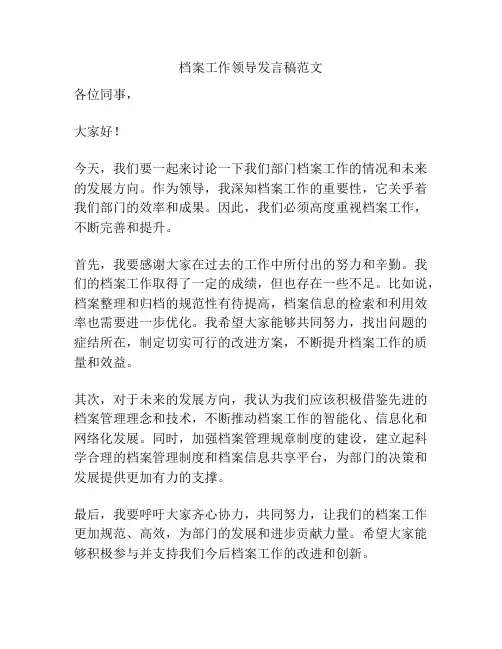 档案工作领导发言稿范文

各位同事，

大家好！

今天，我们要一起来讨论一下我们部门档案工作的情况和未来的发展方向。作为领导，我深知档案工作的重要性，它关乎着我们部门的效率和成果。因此，我们必须高度重视档案工作，不断完善和提升。

首先，我要感谢大家在过去的工作中所付出的努力和辛勤。我们的档案工作取得了一定的成绩，但也存在一些不足。比如说，档案整理和归档的规范性有待提高，档案信息的检索和利用效率也需要进一步优化。我希望大家能够共同努力，找出问题的症结所在，制定切实可行的改进方案，不断提升档案工作的质量和效益。

其次，对于未来的发展方向，我认为我们应该积极借鉴先进的档案管理理念和技术，不断推动档案工作的智能化、信息化和网络化发展。同时，加强档案管理规章制度的建设，建立起科学合理的档案管理制度和档案信息共享平台，为部门的决策和发展提供更加有力的支撑。

最后，我要呼吁大家齐心协力，共同努力，让我们的档案工作更加规范、高效，为部门的发展和进步贡献力量。希望大家能够积极参与并支持我们今后档案工作的改进和创新。